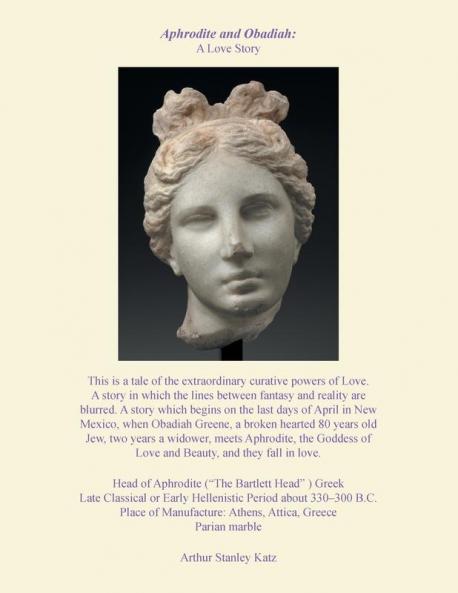 Aphrodite and Obadiah:
A Love Story

This is a tale of the extraordinary curative powers of Love. A story in which the lines between fantasy and reality are blurred. A story which begins on the last days of April in New Mexico, when Obadiah Greene, a broken hearted 80 years old Jew, two years a widower, meets Aphrodite, the Goddess of Love and Beauty, and they fall in love.

Head of Aphrodite ("The Bartlett Head" ) Greek
Late Classical or Early Hellenistic Period about 330–300 B.C.
Place of Manufacture: Athens, Attica, Greece
Parian marble

Arthur Stanley Katz